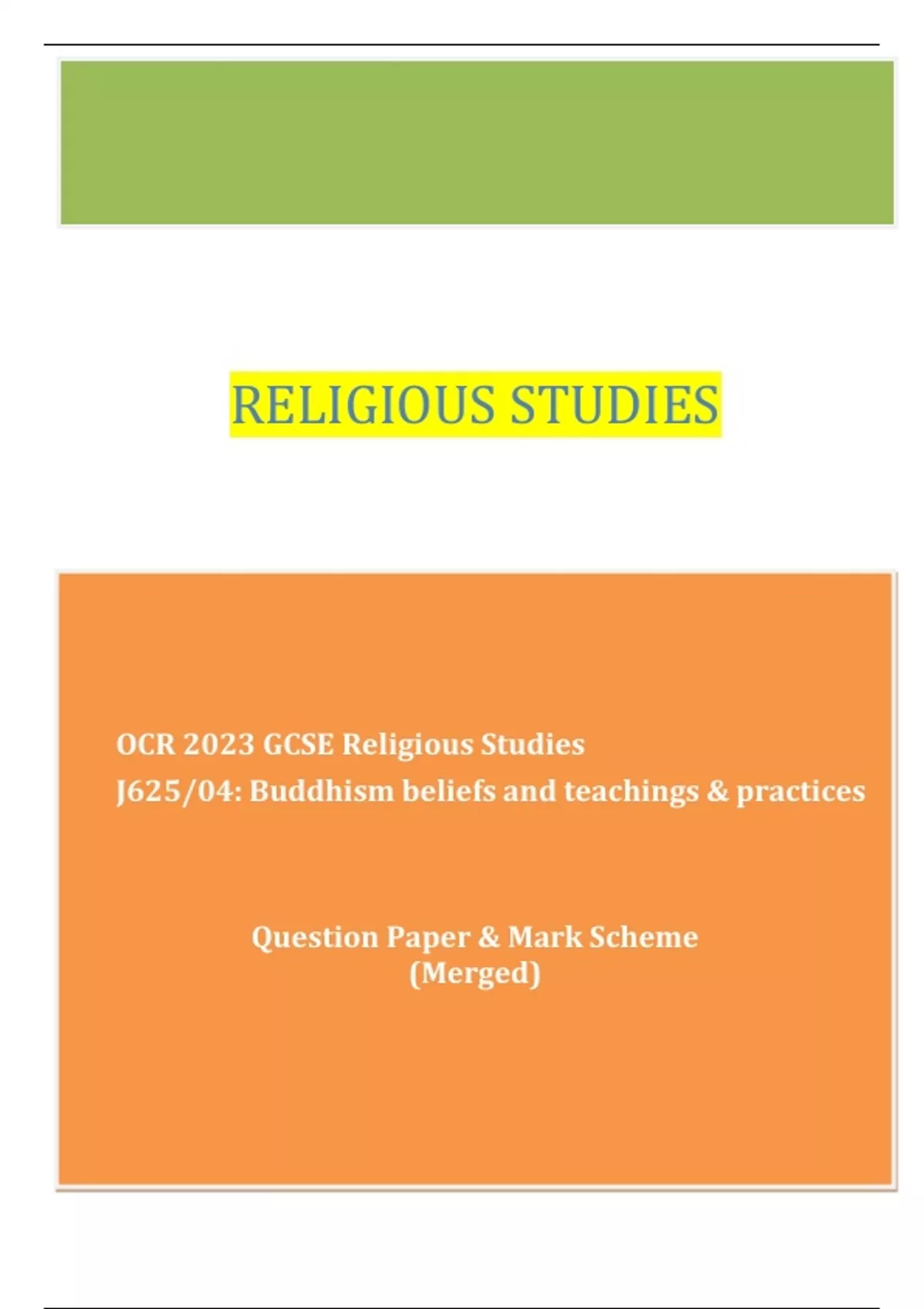 RELIGIOUS STUDIES

OCR 2023 GCSE Religious Studies
J625/04: Buddhism beliefs and teachings & practices

Question Paper & Mark Scheme
(Merged)